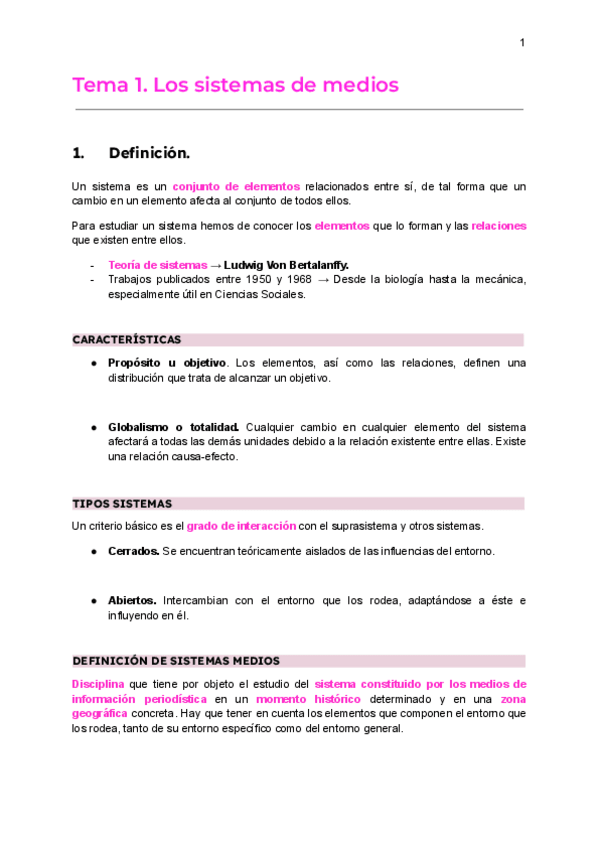 1

Tema 1. Los sistemas de medios

1. Definición.

Un sistema es un conjunto de elementos relacionados entre sí, de tal forma que un cambio en un elemento afecta al conjunto de todos ellos.

Para estudiar un sistema hemos de conocer los elementos que lo forman y las relaciones que existen entre ellos.

- Teoría de sistemas → Ludwig Von Bertalanffy.
- Trabajos publicados entre 1950 y 1968 → Desde la biología hasta la mecánica, especialmente útil en Ciencias Sociales.

CARACTERÍSTICAS

● Propósito u objetivo. Los elementos, así como las relaciones, definen una distribución que trata de alcanzar un objetivo.

● Globalismo o totalidad. Cualquier cambio en cualquier elemento del sistema afectará a todas las demás unidades debido a la relación existente entre ellas. Existe una relación causa-efecto.

TIPOS SISTEMAS

Un criterio básico es el grado de interacción con el suprasistema y otros sistemas.

● Cerrados. Se encuentran teóricamente aislados de las influencias del entorno.

● Abiertos. Intercambian con el entorno que los rodea, adaptándose a éste e influyendo en él.

DEFINICIÓN DE SISTEMAS MEDIOS

Disciplina que tiene por objeto el estudio del sistema constituido por los medios de información periodística en un momento histórico determinado y en una zona geográfica concreta. Hay que tener en cuenta los elementos que componen el entorno que los rodea, tanto de su entorno específico como del entorno general.